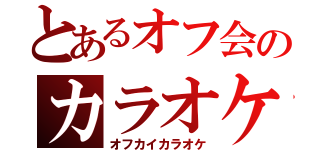 とあるオフ会の
カラオケ
オフカイカラオケ